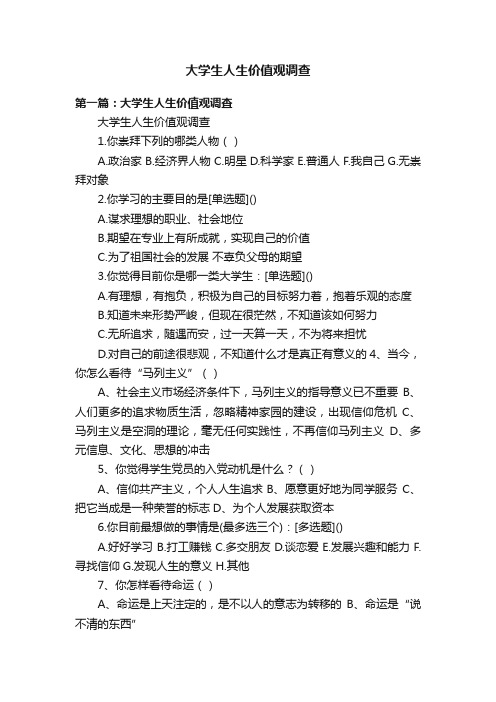 大学生人生价值观调查

第一篇：大学生人生价值观调查

大学生人生价值观调查

1.你崇拜下列的哪类人物（ ）

A.政治家 B.经济界人物 C.明星 D.科学家 E.普通人 F.我自己 G.无崇拜对象

2.你学习的主要目的是[单选题]()

A.谋求理想的职业、社会地位

B.期望在专业上有所成就，实现自己的价值

C.为了祖国社会的发展 不辜负父母的期望

3.你觉得目前你是哪一类大学生：[单选题]()

A.有理想，有抱负，积极为自己的目标努力着，抱着乐观的态度

B.知道未来形势严峻，但现在很茫然，不知道该如何努力

C.无所追求，随遇而安，过一天算一天，不为将来担忧

D.对自己的前途很悲观，不知道什么才是真正有意义的 4、当今，你怎么看待“马列主义”（ ）

A、社会主义市场经济条件下，马列主义的指导意义已不重要 B、人们更多的追求物质生活，忽略精神家园的建设，出现信仰危机 C、马列主义是空洞的理论，毫无任何实践性，不再信仰马列主义 D、多元信息、文化、思想的冲击

5、你觉得学生党员的入党动机是什么？（ ）

A、信仰共产主义，个人人生追求 B、愿意更好地为同学服务 C、把它当成是一种荣誉的标志 D、为个人发展获取资本

6.你目前最想做的事情是(最多选三个)：[多选题]()

A.好好学习 B.打工赚钱 C.多交朋友 D.谈恋爱 E.发展兴趣和能力 F.寻找信仰 G.发现人生的意义 H.其他

7、你怎样看待命运（ ）

A、命运是上天注定的，是不以人的意志为转移的 B、命运是“说不清的东西”